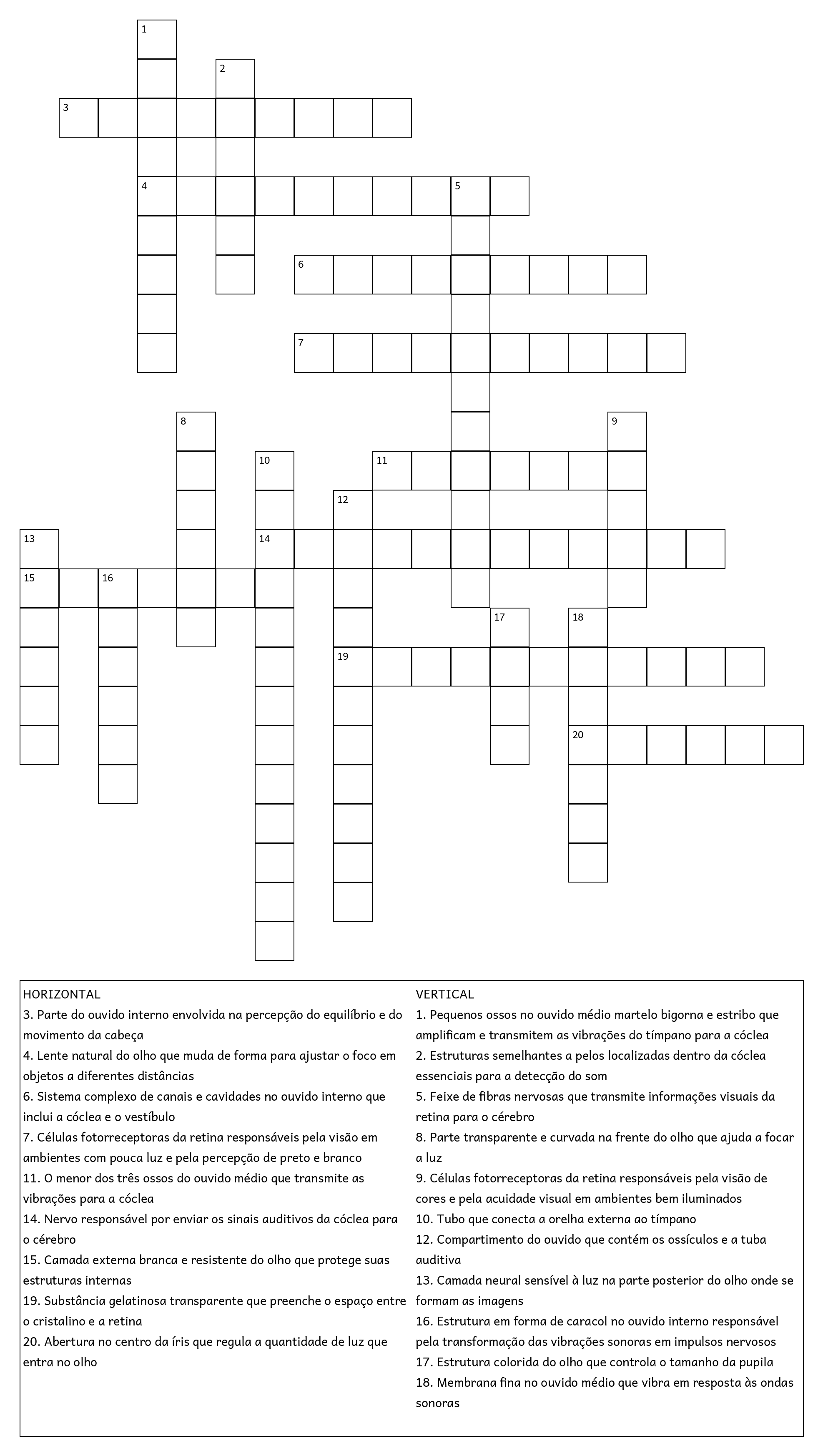 1
2
3
4
5
6
7
8
9
10
11
12
13
14
15
16
17
18
19
20

HORIZONTAL
3. Parte do ouvido interno envolvida na percepção do equilíbrio e do movimento da cabeça
4. Lente natural do olho que muda de forma para ajustar o foco em objetos a diferentes distâncias
6. Sistema complexo de canais e cavidades no ouvido interno que inclui a cóclea e o vestíbulo
7. Células fotorreceptoras da retina responsáveis pela visão em ambientes com pouca luz e pela percepção de preto e branco
11. O menor dos três ossos do ouvido médio que transmite as vibrações para a cóclea
14. Nervo responsável por enviar os sinais auditivos da cóclea para o cérebro
15. Camada externa branca e resistente do olho que protege suas estruturas internas
19. Substância gelatinosa transparente que preenche o espaço entre o cristalino e a retina
20. Abertura no centro da íris que regula a quantidade de luz que entra no olho

VERTICAL
1. Pequenos ossos no ouvido médio martelo bigorna e estribo que amplificam e transmitem as vibrações do tímpano para a cóclea
2. Estruturas semelhantes a pelos localizadas dentro da cóclea essenciais para a detecção do som
5. Feixe de fibras nervosas que transmite informações visuais da retina para o cérebro
8. Parte transparente e curvada na frente do olho que ajuda a focar a luz
9. Células fotorreceptoras da retina responsáveis pela visão de cores e pela acuidade visual em ambientes bem iluminados
10. Tubo que conecta a orelha externa ao tímpano
12. Compartimento do ouvido que contém os ossículos e a tuba auditiva
13. Camada neural sensível à luz na parte posterior do olho onde se formam as imagens
16. Estrutura em forma de caracol no ouvido interno responsável pela transformação das vibrações sonoras em impulsos nervosos
17. Estrutura colorida do olho que controla o tamanho da pupila
18. Membrana fina no ouvido médio que vibra em resposta às ondas sonoras